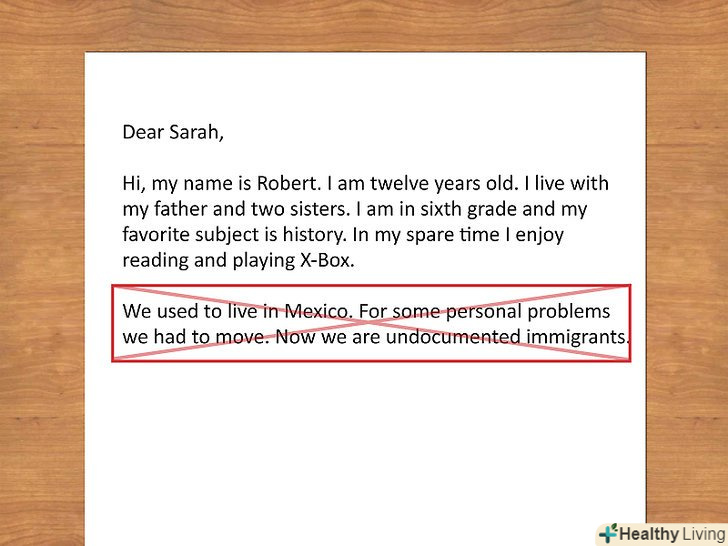 Dear Sarah,

Hi, my name is Robert. I am twelve years old. I live with my father and two sisters. I am in sixth grade and my favorite subject is history. In my spare time I enjoy reading and playing X-Box.

We used to live in Mexico. For some personal problems we had to move. Now we are undocumented immigrants.

Healthy Living